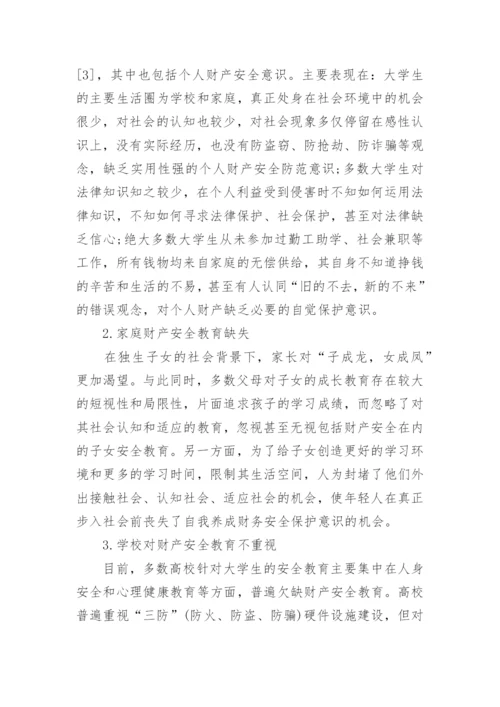 [3]，其中也包括个人财产安全意识。主要表现在：大学生的主要生活圈为学校和家庭，真正处身在社会环境中的机会很少，对社会的认知也较少，对社会现象多仅停留在感性认识上，没有实际经历，也没有防盗窃、防抢劫、防诈骗等观念，缺乏实用性强的个人财产安全防范意识；多数大学生对法律知识知之较少，在个人利益受到侵害时不知如何运用法律知识，不知如何寻求法律保护、社会保护，甚至对法律缺乏信心；绝大多数大学生从未参加过勤工助学、社会兼职等工作，所有钱物均来自家庭的无偿供给，其自身不知道挣钱的辛苦和生活的不易，甚至有人认同“旧的不去，新的不来”的错误观念，对个人财产缺乏必要的自觉保护意识。

2.家庭财产安全教育缺失

在独生子女的社会背景下，家长对“子成龙，女成凤”更加渴望。与此同时，多数父母对子女的成长教育存在较大的短视性和局限性，片面追求孩子的学习成绩，而忽略了对其社会认知和适应的教育，忽视甚至无视包括财产安全在内的子女安全教育。另一方面，为了给子女创造更好的学习环境和更多的学习时间，限制其生活空间，人为封堵了他们外出接触社会、认知社会、适应社会的机会，使年轻人在真正步入社会前丧失了自我养成财务安全保护意识的机会。

3.学校对财产安全教育不重视

目前，多数高校针对大学生的安全教育主要集中在人身安全和心理健康教育等方面，普遍欠缺财产安全教育。高校普遍重视“三防”(防火、防盗、防骗)硬件设施建设，但对